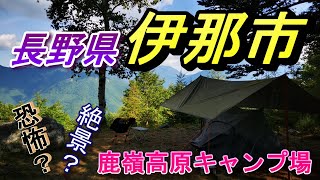 長野県 伊那市

恐怖？

絶景？

鹿嶺高原キャンプ場